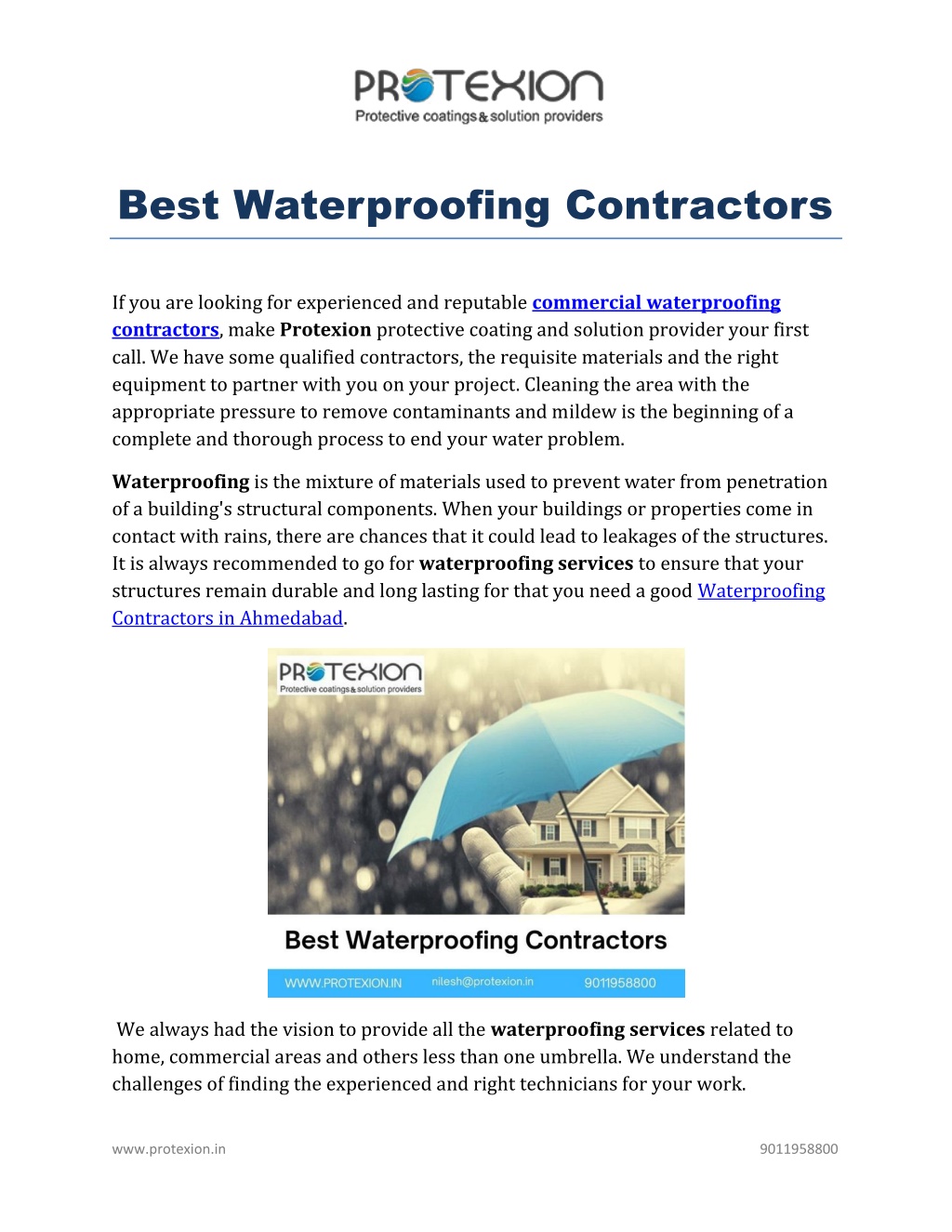 PROTEXION
Protective coatings & solution providers

Best Waterproofing Contractors

If you are looking for experienced and reputable commercial waterproofing contractors, make Protexion protective coating and solution provider your first call. We have some qualified contractors, the requisite materials and the right equipment to partner with you on your project. Cleaning the area with the appropriate pressure to remove contaminants and mildew is the beginning of a complete and thorough process to end your water problem.

Waterproofing is the mixture of materials used to prevent water from penetration of a building's structural components. When your buildings or properties come in contact with rains, there are chances that it could lead to leakages of the structures. It is always recommended to go for waterproofing services to ensure that your structures remain durable and long lasting for that you need a good Waterproofing Contractors in Ahmedabad.

PROTEXION
Protective coatings & solution providers

Best Waterproofing Contractors

WWW.PROTEXION.IN nilesh@protexion.in 9011958800

We always had the vision to provide all the waterproofing services related to home, commercial areas and others less than one umbrella. We understand the challenges of finding the experienced and right technicians for your work.

www.protexion.in 9011958800